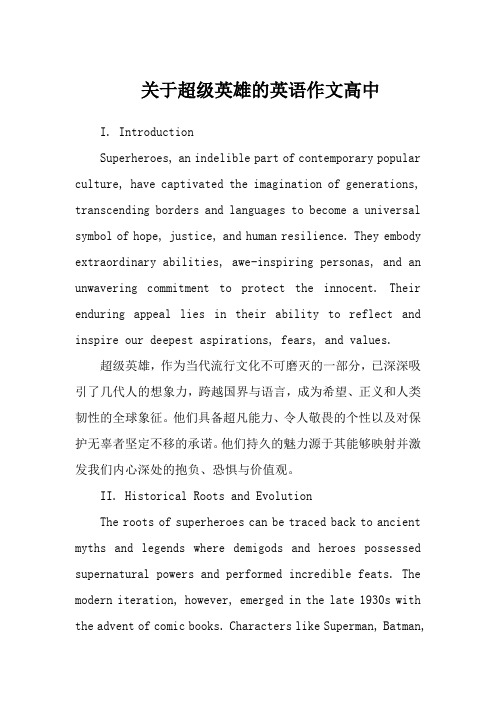 关于超级英雄的英语作文高中

I. Introduction

Superheroes, an indelible part of contemporary popular culture, have captivated the imagination of generations, transcending borders and languages to become a universal symbol of hope, justice, and human resilience. They embody extraordinary abilities, awe-inspiring personas, and an unwavering commitment to protect the innocent. Their enduring appeal lies in their ability to reflect and inspire our deepest aspirations, fears, and values.

超级英雄，作为当代流行文化不可磨灭的一部分，已深深吸引了几代人的想象力，跨越国界与语言，成为希望、正义和人类韧性的全球象征。他们具备超凡能力、令人敬畏的个性以及对保护无辜者坚定不移的承诺。他们持久的魅力源于其能够映射并激发我们内心深处的抱负、恐惧与价值观。

II. Historical Roots and Evolution

The roots of superheroes can be traced back to ancient myths and legends where demigods and heroes possessed supernatural powers and performed incredible feats. The modern iteration, however, emerged in the late 1930s with the advent of comic books. Characters like Superman, Batman,